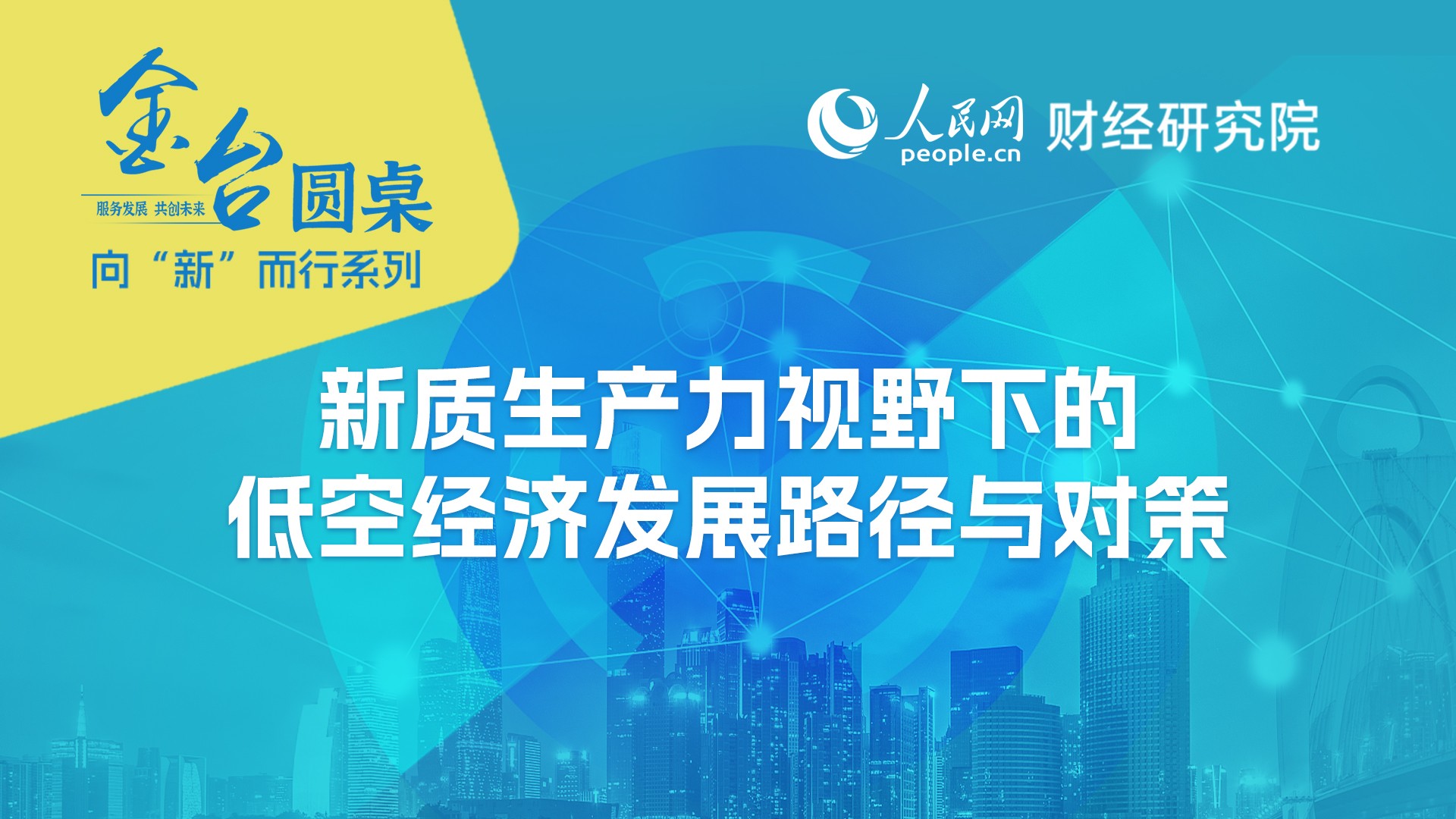 金台圆桌
服务发展 共创未来
向“新”而行系列

人民网
people.cn
财经研究院

新质生产力视野下的
低空经济发展路径与对策